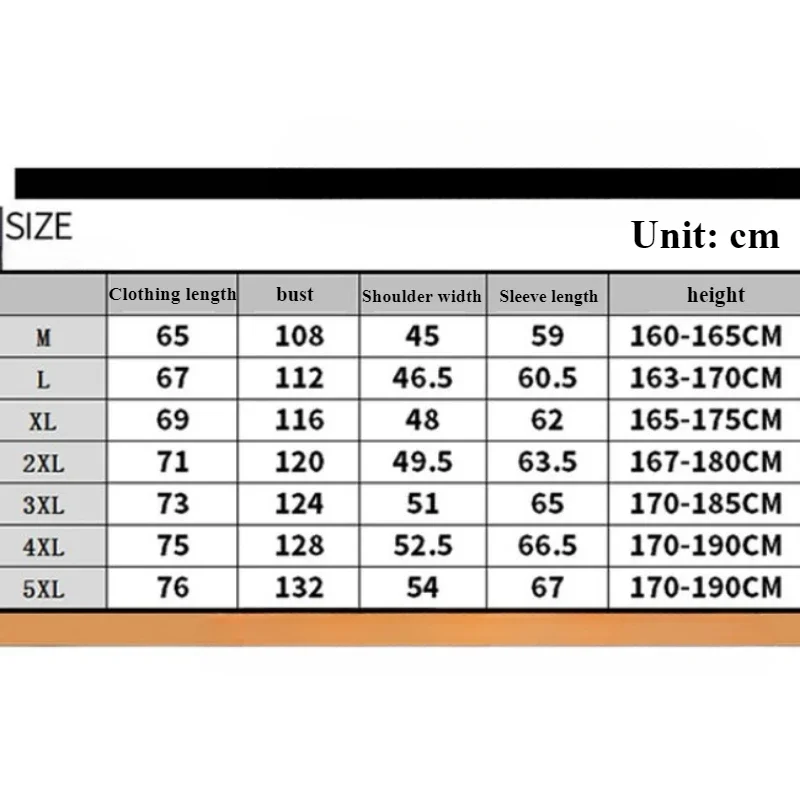 SIZE

Unit: cm

| | Clothing length | bust | Shoulder width | Sleeve length | height |
|---|---|---|---|---|---|
| M | 65 | 108 | 45 | 59 | 160-165CM |
| L | 67 | 112 | 46.5 | 60.5 | 163-170CM |
| XL | 69 | 116 | 48 | 62 | 165-175CM |
| 2XL | 71 | 120 | 49.5 | 63.5 | 167-180CM |
| 3XL | 73 | 124 | 51 | 65 | 170-185CM |
| 4XL | 75 | 128 | 52.5 | 66.5 | 170-190CM |
| 5XL | 76 | 132 | 54 | 67 | 170-190CM |